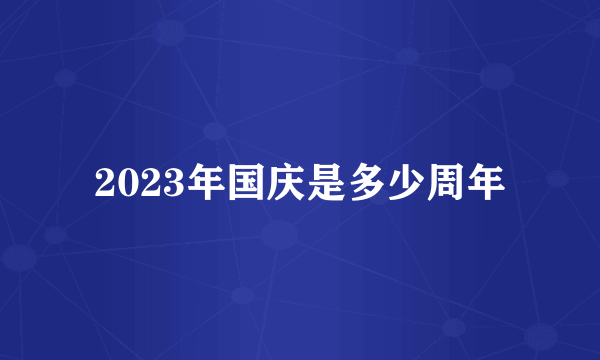 2023年国庆是多少周年